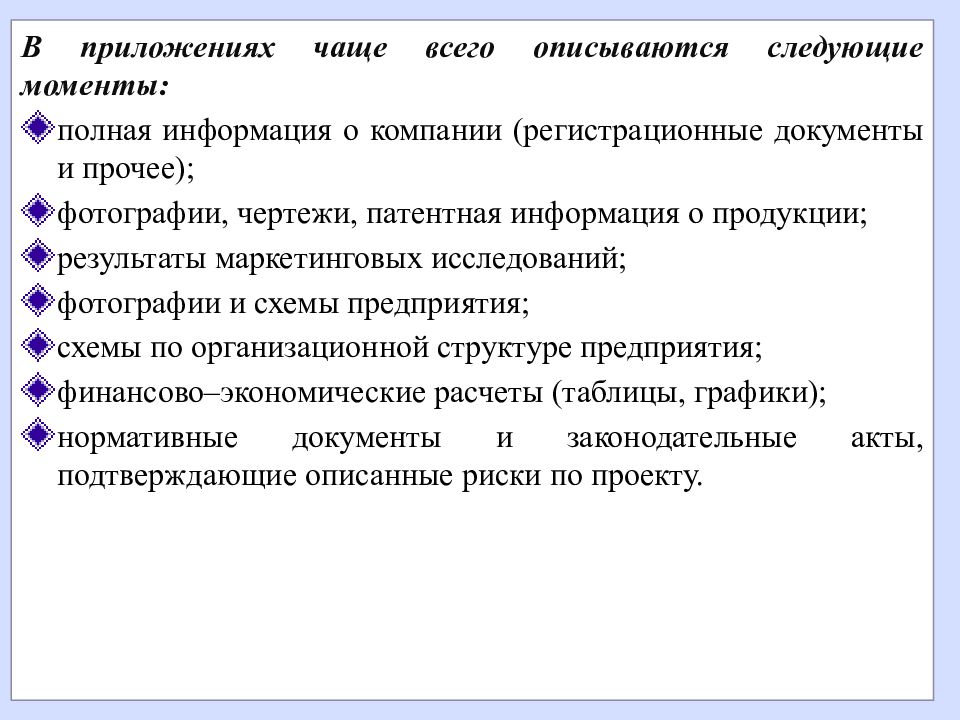 В приложениях чаще всего описываются следующие моменты:

полная информация о компании (регистрационные документы и прочее);

фотографии, чертежи, патентная информация о продукции;

результаты маркетинговых исследований;

фотографии и схемы предприятия;

схемы по организационной структуре предприятия;

финансово–экономические расчеты (таблицы, графики);

нормативные документы и законодательные акты, подтверждающие описанные риски по проекту.